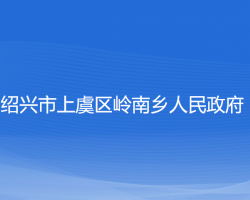 绍兴市上虞区岭南乡人民政府